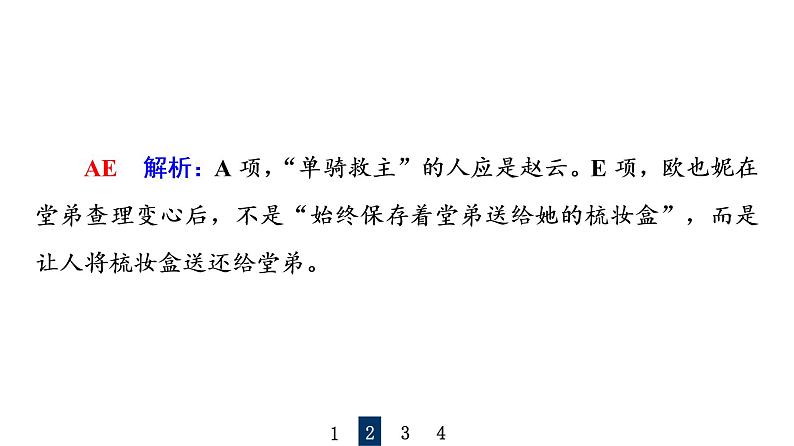 AE　解析：A 项，“单骑救主”的人应是赵云。E 项，欧也妮在堂弟查理变心后，不是“始终保存着堂弟送给她的梳妆盒”，而是让人将梳妆盒送还给堂弟。

1 2 3 4